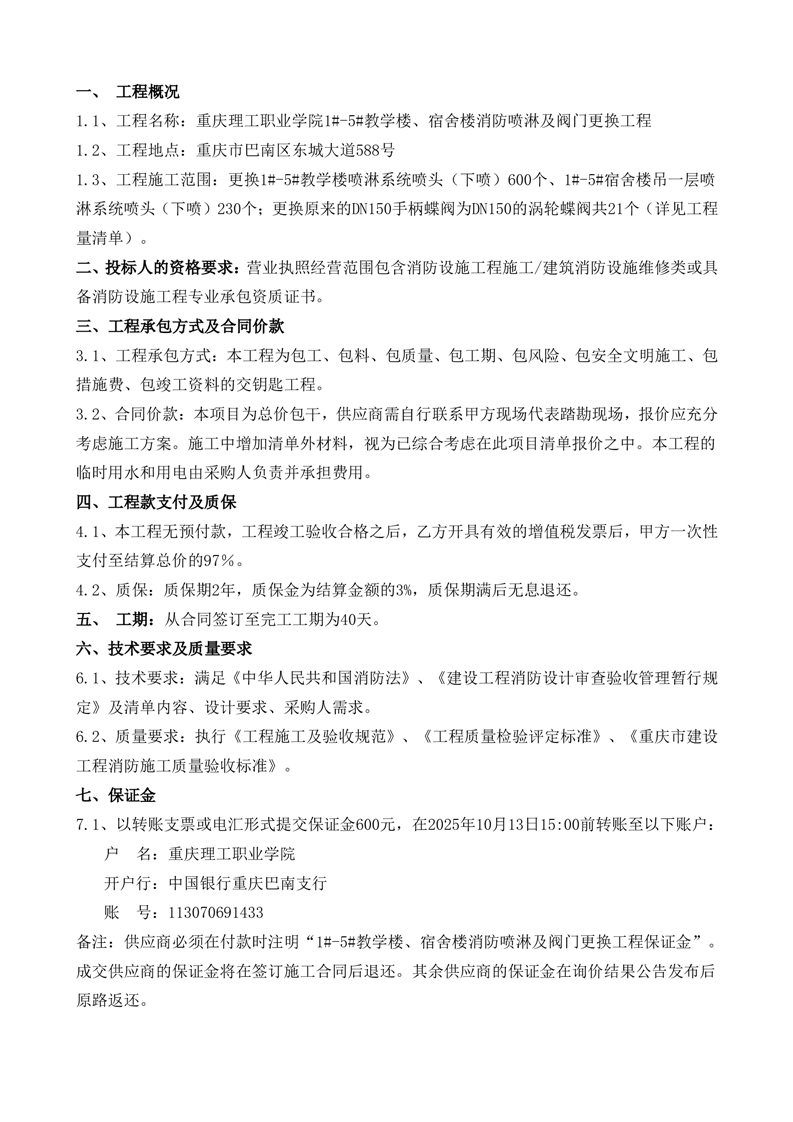 一、 工程概况

1.1、工程名称：重庆理工职业学院1#-5#教学楼、宿舍楼消防喷淋及阀门更换工程

1.2、工程地点：重庆市巴南区东城大道588号

1.3、工程施工范围：更换1#-5#教学楼喷淋系统喷头（下喷）600个、1#-5#宿舍楼吊一层喷淋系统喷头（下喷）230个；更换原来的DN150手柄蝶阀为DN150的涡轮蝶阀共21个（详见工程量清单）。

二、投标人的资格要求：营业执照经营范围包含消防设施工程施工/建筑消防设施维修类或具备消防设施工程专业承包资质证书。

三、工程承包方式及合同价款

3.1、工程承包方式：本工程为包工、包料、包质量、包工期、包风险、包安全文明施工、包措施费、包竣工资料的交钥匙工程。

3.2、合同价款：本项目为总价包干，供应商需自行联系甲方现场代表踏勘现场，报价应充分考虑施工方案。施工中增加清单外材料，视为已综合考虑在此项目清单报价之中。本工程的临时用水和用电由采购人负责并承担费用。

四、工程款支付及质保

4.1、本工程无预付款，工程竣工验收合格之后，乙方开具有效的增值税发票后，甲方一次性支付至结算总价的97%。

4.2、质保：质保期2年，质保金为结算金额的3%，质保期满后无息退还。

五、 工期：从合同签订至完工工期为40天。

六、技术要求及质量要求

6.1、技术要求：满足《中华人民共和国消防法》、《建设工程消防设计审查验收管理暂行规定》及清单内容、设计要求、采购人需求。

6.2、质量要求：执行《工程施工及验收规范》、《工程质量检验评定标准》、《重庆市建设工程消防施工质量验收标准》。

七、保证金

7.1、以转账支票或电汇形式提交保证金600元，在2025年10月13日15:00前转账至以下账户：

户 名：重庆理工职业学院

开户行：中国银行重庆巴南支行

账 号：113070691433

备注：供应商必须在付款时注明“1#-5#教学楼、宿舍楼消防喷淋及阀门更换工程保证金”。成交供应商的保证金将在签订施工合同后退还。其余供应商的保证金在询价结果公告发布后原路返还。